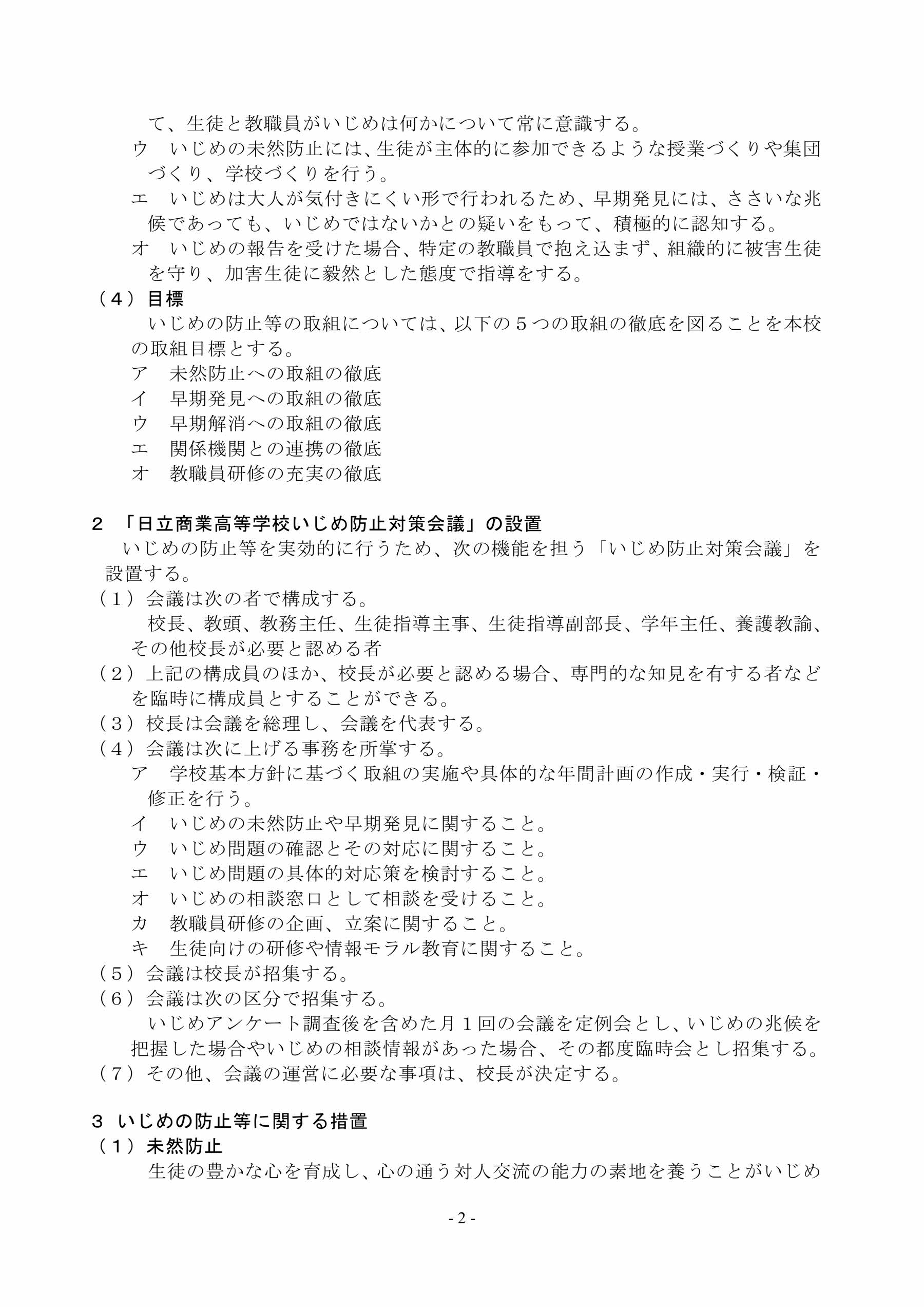 て、生徒と教職員がいじめは何かについて常に意識する。

ウ　いじめの未然防止には、生徒が主体的に参加できるような授業づくりや集団づくり、学校づくりを行う。

エ　いじめは大人が気付きにくい形で行われるため、早期発見には、ささいな兆候であっても、いじめではないかとの疑いをもって、積極的に認知する。

オ　いじめの報告を受けた場合、特定の教職員で抱え込まず、組織的に被害生徒を守り、加害生徒に毅然とした態度で指導をする。

（4）目標

いじめの防止等の取組については、以下の5つの取組の徹底を図ることを本校の取組目標とする。

ア　未然防止への取組の徹底
イ　早期発見への取組の徹底
ウ　早期解消への取組の徹底
エ　関係機関との連携の徹底
オ　教職員研修の充実の徹底

2 「日立商業高等学校いじめ防止対策会議」の設置

いじめの防止等を実効的に行うため、次の機能を担う「いじめ防止対策会議」を設置する。

（1）会議は次の者で構成する。

校長、教頭、教務主任、生徒指導主事、生徒指導副部長、学年主任、養護教諭、その他校長が必要と認める者

（2）上記の構成員のほか、校長が必要と認める場合、専門的な知見を有する者などを臨時に構成員とすることができる。

（3）校長は会議を総理し、会議を代表する。

（4）会議は次に上げる事務を所掌する。

ア　学校基本方針に基づく取組の実施や具体的な年間計画の作成・実行・検証・修正を行う。
イ　いじめの未然防止や早期発見に関すること。
ウ　いじめ問題の確認とその対応に関すること。
エ　いじめ問題の具体的対応策を検討すること。
オ　いじめの相談窓口として相談を受けること。
カ　教職員研修の企画、立案に関すること。
キ　生徒向けの研修や情報モラル教育に関すること。

（5）会議は校長が招集する。

（6）会議は次の区分で招集する。

いじめアンケート調査後を含めた月1回の会議を定例会とし、いじめの兆候を把握した場合やいじめの相談情報があった場合、その都度臨時会とし招集する。

（7）その他、会議の運営に必要な事項は、校長が決定する。

3 いじめの防止等に関する措置

（1）未然防止

生徒の豊かな心を育成し、心の通う対人交流の能力の素地を養うことがいじめ

- 2 -